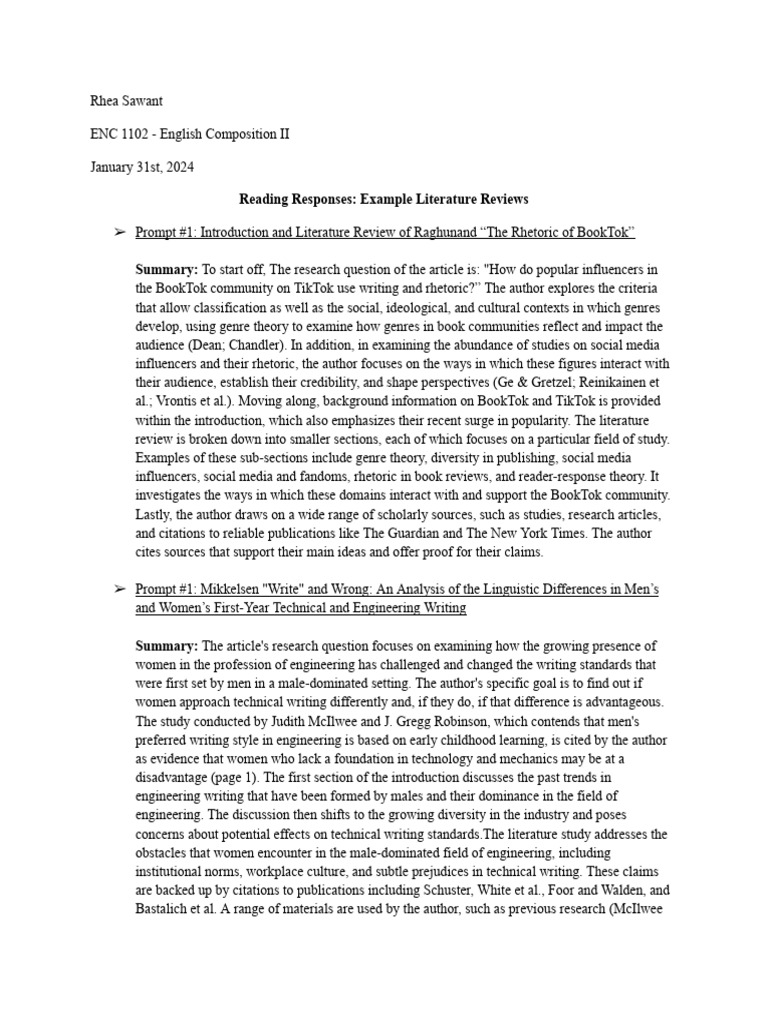 Rhea Sawant

ENC 1102 - English Composition II

January 31st, 2024

Reading Responses: Example Literature Reviews

➢ Prompt #1: Introduction and Literature Review of Raghunand “The Rhetoric of BookTok”

Summary: To start off, The research question of the article is: "How do popular influencers in the BookTok community on TikTok use writing and rhetoric?” The author explores the criteria that allow classification as well as the social, ideological, and cultural contexts in which genres develop, using genre theory to examine how genres in book communities reflect and impact the audience (Dean; Chandler). In addition, in examining the abundance of studies on social media influencers and their rhetoric, the author focuses on the ways in which these figures interact with their audience, establish their credibility, and shape perspectives (Ge & Gretzel; Reinikainen et al.; Vrontis et al.). Moving along, background information on BookTok and TikTok is provided within the introduction, which also emphasizes their recent surge in popularity. The literature review is broken down into smaller sections, each of which focuses on a particular field of study. Examples of these sub-sections include genre theory, diversity in publishing, social media influencers, social media and fandoms, rhetoric in book reviews, and reader-response theory. It investigates the ways in which these domains interact with and support the BookTok community. Lastly, the author draws on a wide range of scholarly sources, such as studies, research articles, and citations to reliable publications like The Guardian and The New York Times. The author cites sources that support their main ideas and offer proof for their claims.

➢ Prompt #1: Mikkelsen "Write" and Wrong: An Analysis of the Linguistic Differences in Men’s and Women’s First-Year Technical and Engineering Writing

Summary: The article's research question focuses on examining how the growing presence of women in the profession of engineering has challenged and changed the writing standards that were first set by men in a male-dominated setting. The author's specific goal is to find out if women approach technical writing differently and, if they do, if that difference is advantageous. The study conducted by Judith McIlwee and J. Gregg Robinson, which contends that men's preferred writing style in engineering is based on early childhood learning, is cited by the author as evidence that women who lack a foundation in technology and mechanics may be at a disadvantage (page 1). The first section of the introduction discusses the past trends in engineering writing that have been formed by males and their dominance in the field of engineering. The discussion then shifts to the growing diversity in the industry and poses concerns about potential effects on technical writing standards.The literature study addresses the obstacles that women encounter in the male-dominated field of engineering, including institutional norms, workplace culture, and subtle prejudices in technical writing. These claims are backed up by citations to publications including Schuster, White et al., Foor and Walden, and Bastalich et al. A range of materials are used by the author, such as previous research (McIlwee